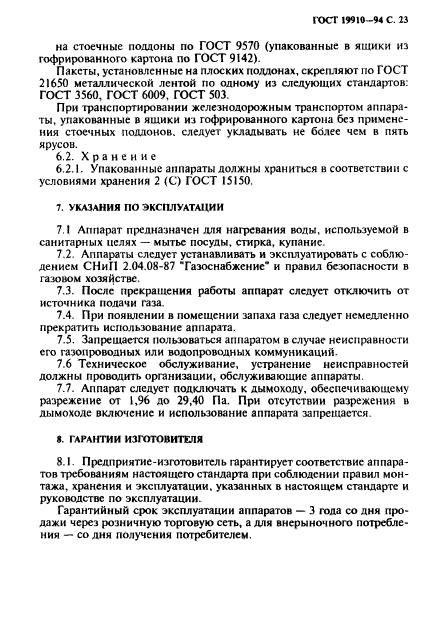 ГОСТ 19910—94 С. 23

на стоечные поддоны по ГОСТ 9570 (упакованные в ящики из гофрированного картона по ГОСТ 9142).

Пакеты, установленные на плоских поддонах, скрепляют по ГОСТ 21650 металлической лентой по одному из следующих стандартов: ГОСТ 3560, ГОСТ 6009, ГОСТ 503.

При транспортировании железнодорожным транспортом аппараты, упакованные в ящики из гофрированного картона без применения стоечных поддонов, следует укладывать не более чем в пять ярусов.

6.2. Хранение

6.2.1. Упакованные аппараты должны храниться в соответствии с условиями хранения 2 (С) ГОСТ 15150.

7. УКАЗАНИЯ ПО ЭКСПЛУАТАЦИИ

7.1 Аппарат предназначен для нагревания воды, используемой в санитарных целях — мытье посуды, стирка, купание.

7.2. Аппараты следует устанавливать и эксплуатировать с соблюдением СНиП 2.04.08-87 "Газоснабжение" и правил безопасности в газовом хозяйстве.

7.3. После прекращения работы аппарат следует отключить от источника подачи газа.

7.4. При появлении в помещении запаха газа следует немедленно прекратить использование аппарата.

7.5. Запрещается пользоваться аппаратом в случае неисправности его газопроводных или водопроводных коммуникаций.

7.6 Техническое обслуживание, устранение неисправностей должны проводить организации, обслуживающие аппараты.

7.7. Аппарат следует подключать к дымоходу, обеспечивающему разрежение от 1,96 до 29,40 Па. При отсутствии разрежения в дымоходе включение и использование аппарата запрещается.

8. ГАРАНТИИ ИЗГОТОВИТЕЛЯ

8.1. Предприятие-изготовитель гарантирует соответствие аппаратов требованиям настоящего стандарта при соблюдении правил монтажа, хранения и эксплуатации, указанных в настоящем стандарте и руководстве по эксплуатации.

Гарантийный срок эксплуатации аппаратов — 3 года со дня продажи через розничную торговую сеть, а для внерыночного потребления — со дня получения потребителем.